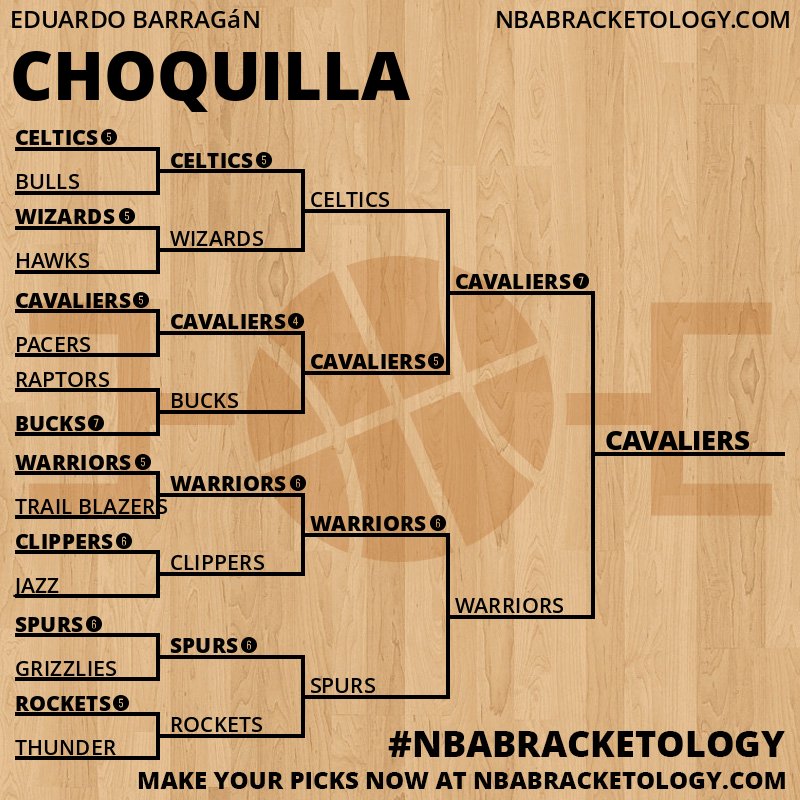 EDUARDO BARRAGáN
NBABRACKETOLOGY.COM

CHOQUILLA

CELTICS 5
BULLS
WIZARDS 5
HAWKS
CAVALIERS 5
PACERS
RAPTORS
BUCKS 7
WARRIORS 5
TRAIL BLAZERS
CLIPPERS 6
JAZZ
SPURS 6
GRIZZLIES
ROCKETS 5
THUNDER

CELTICS 5
WIZARDS
CAVALIERS 4
BUCKS
WARRIORS 6
CLIPPERS
SPURS 6
ROCKETS

CELTICS
CAVALIERS 5
WARRIORS 6
SPURS

CAVALIERS 7
WARRIORS

CAVALIERS

#NBABRACKETOLOGY
MAKE YOUR PICKS NOW AT NBABRACKETOLOGY.COM